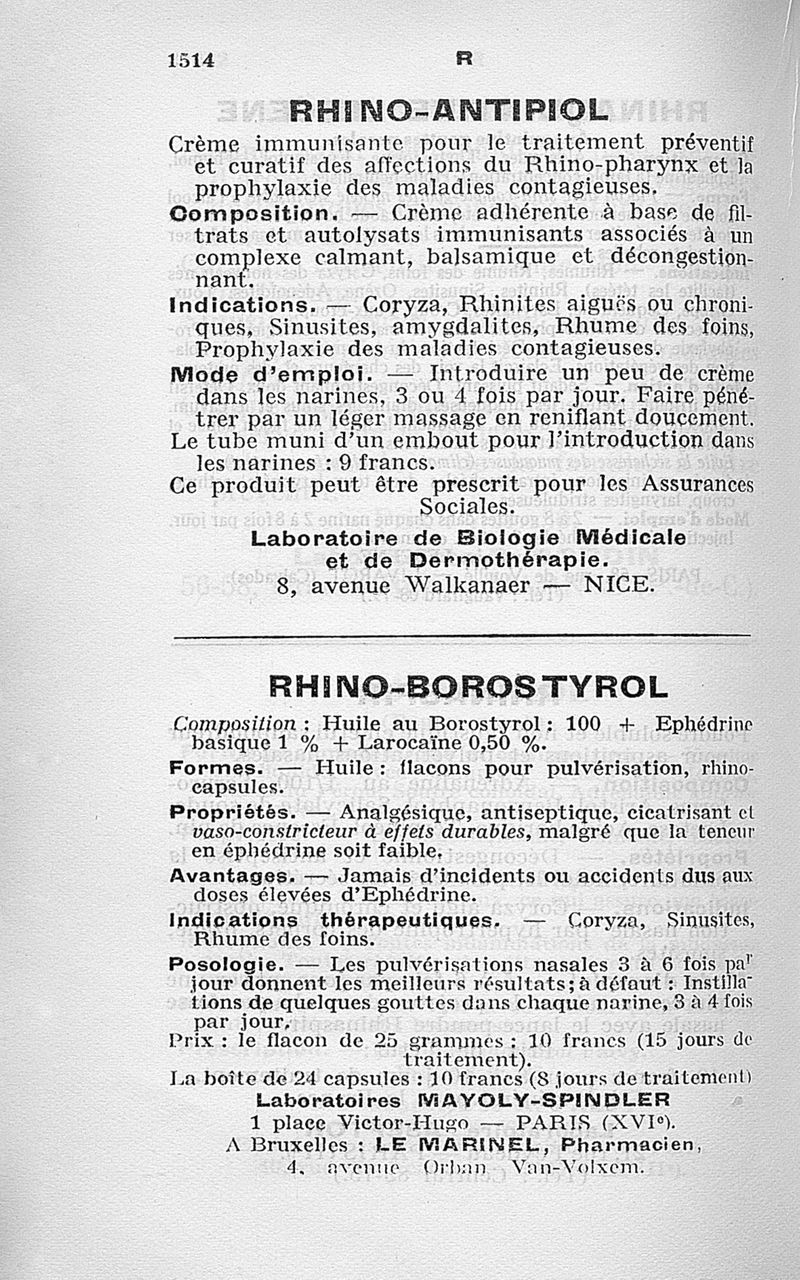 1514 R

RHINO-ANTIPIOL

Crème immunisante pour le traitement préventif et curatif des affections du Rhino-pharynx et la prophylaxie des maladies contagieuses.

Composition. — Crème adhérente à base de filtrats et autolysats immunisants associés à un complexe calmant, balsamique et décongestionnant.

Indications. — Coryza, Rhinites aiguës ou chroniques, Sinusites, amygdalites, Rhume des foins, Prophylaxie des maladies contagieuses.

Mode d'emploi. — Introduire un peu de crème dans les narines, 3 ou 4 fois par jour. Faire pénétrer par un léger massage en reniflant doucement.

Le tube muni d'un embout pour l'introduction dans les narines : 9 francs.

Ce produit peut être prescrit pour les Assurances Sociales.

Laboratoire de Biologie Médicale et de Dermothérapie.
8, avenue Walkanaer — NICE.

RHINO-BOROSTYROL

Composition : Huile au Borostyrol : 100 + Ephédrine basique 1 % + Larocaïne 0,50 %.

Formes. — Huile : flacons pour pulvérisation, rhino-capsules.

Propriétés. — Analgésique, antiseptique, cicatrisant et vaso-constricteur à effets durables, malgré que la teneur en éphédrine soit faible.

Avantages. — Jamais d'incidents ou accidents dus aux doses élevées d'Ephédrine.

Indications thérapeutiques. — Coryza, Sinusites, Rhume des foins.

Posologie. — Les pulvérisations nasales 3 à 6 fois par jour donnent les meilleurs résultats ; à défaut : Instillations de quelques gouttes dans chaque narine, 3 à 4 fois par jour.

Prix : le flacon de 25 grammes : 10 francs (15 jours de traitement).

La boîte de 24 capsules : 10 francs (8 jours de traitement)

Laboratoires MAYOLY-SPINDLER
1 place Victor-Hugo — PARIS (XVIe).
A Bruxelles : LE MARINEL, Pharmacien,
4, avenue Orban Van-Volxem.